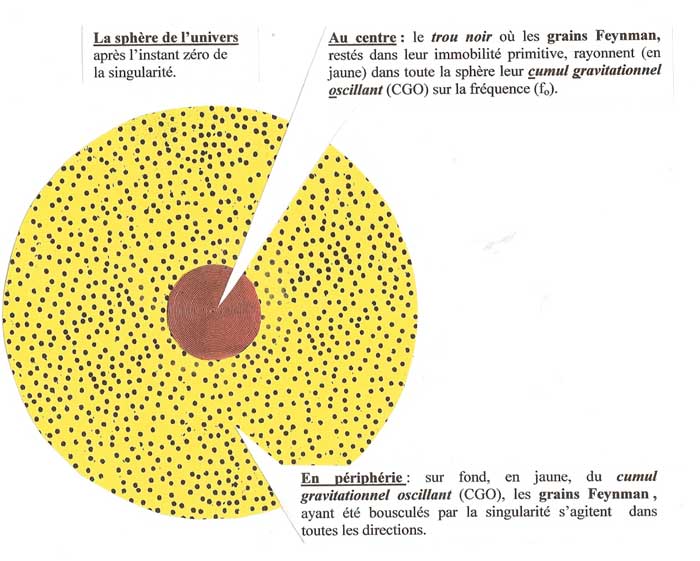 La sphère de l'univers après l'instant zéro de la singularité.

Au centre : le trou noir où les grains Feynman, restés dans leur immobilité primitive, rayonnent (en jaune) dans toute la sphère leur cumul gravitationnel oscillant (CGO) sur la fréquence ($f_o$).

En périphérie : sur fond, en jaune, du cumul gravitationnel oscillant (CGO), les grains Feynman, ayant été bousculés par la singularité s'agitent dans toutes les directions.